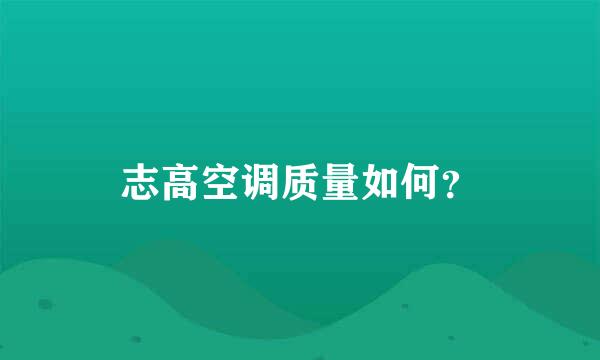 志高空调质量如何？